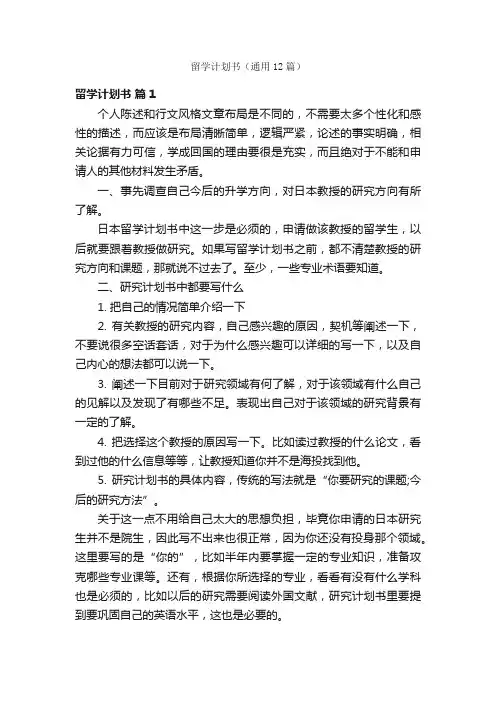 留学计划书（通用 12 篇）

留学计划书 篇 1

个人陈述和行文风格文章布局是不同的，不需要太多个性化和感性的描述，而应该是布局清晰简单，逻辑严紧，论述的事实明确，相关论据有力可信，学成回国的理由要很是充实，而且绝对于不能和申请人的其他材料发生矛盾。

一、事先调查自己今后的升学方向，对日本教授的研究方向有所了解。

日本留学计划书中这一步是必须的，申请做该教授的留学生，以后就要跟着教授做研究。如果写留学计划书之前，都不清楚教授的研究方向和课题，那就说不过去了。至少，一些专业术语要知道。

二、研究计划书中都要写什么

1. 把自己的情况简单介绍一下

2. 有关教授的研究内容，自己感兴趣的原因，契机等阐述一下，不要说很多空话套话，对于为什么感兴趣可以详细的写一下，以及自己内心的想法都可以说一下。

3. 阐述一下目前对于研究领域有何了解，对于该领域有什么自己的见解以及发现了有哪些不足。表现出自己对于该领域的研究背景有一定的了解。

4. 把选择这个教授的原因写一下。比如读过教授的什么论文，看到过他的什么信息等等，让教授知道你并不是海投找到他。

5. 研究计划书的具体内容，传统的写法就是“你要研究的课题;今后的研究方法”。

关于这一点不用给自己太大的思想负担，毕竟你申请的日本研究生并不是院生，因此写不出来也很正常，因为你还没有投身那个领域。这里要写的是“你的”，比如半年内要掌握一定的专业知识，准备攻克哪些专业课等。还有，根据你所选择的专业，看看有没有什么学科也是必须的，比如以后的研究需要阅读外国文献，研究计划书里要提到要巩固自己的英语水平，这也是必要的。